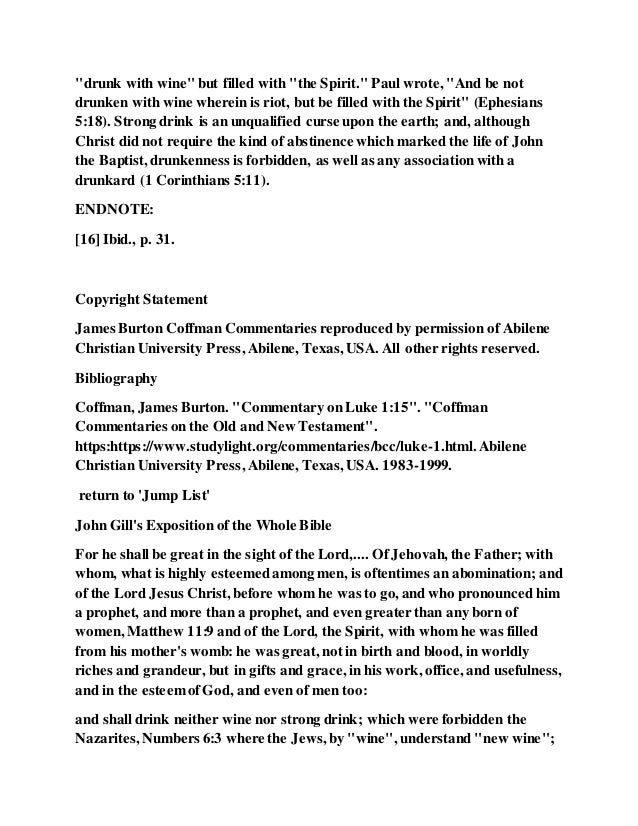 "drunk with wine" but filled with "the Spirit." Paul wrote, "And be not drunken with wine wherein is riot, but be filled with the Spirit" (Ephesians 5:18). Strong drink is an unqualified curse upon the earth; and, although Christ did not require the kind of abstinence which marked the life of John the Baptist, drunkenness is forbidden, as well as any association with a drunkard (1 Corinthians 5:11).

ENDNOTE:

[16] Ibid., p. 31.

Copyright Statement

James Burton Coffman Commentaries reproduced by permission of Abilene Christian University Press, Abilene, Texas, USA. All other rights reserved.

Bibliography

Coffman, James Burton. "Commentary on Luke 1:15". "Coffman Commentaries on the Old and New Testament". https:https://www.studylight.org/commentaries/bcc/luke-1.html. Abilene Christian University Press, Abilene, Texas, USA. 1983-1999.

return to 'Jump List'

John Gill's Exposition of the Whole Bible

For he shall be great in the sight of the Lord,.... Of Jehovah, the Father; with whom, what is highly esteemed among men, is oftentimes an abomination; and of the Lord Jesus Christ, before whom he was to go, and who pronounced him a prophet, and more than a prophet, and even greater than any born of women, Matthew 11:9 and of the Lord, the Spirit, with whom he was filled from his mother's womb: he was great, not in birth and blood, in worldly riches and grandeur, but in gifts and grace, in his work, office, and usefulness, and in the esteem of God, and even of men too:

and shall drink neither wine nor strong drink; which were forbidden the Nazarites, Numbers 6:3 where the Jews, by "wine", understand "new wine";